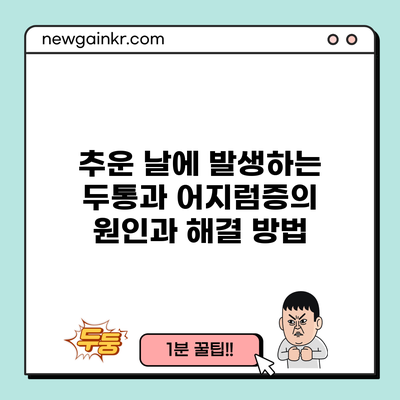 newgainkr.com

추운 날에 발생하는 두통과 어지럼증의 원인과 해결 방법

두둥

1분 꿀팁!!